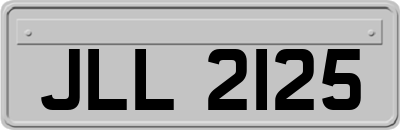 JLL 2125